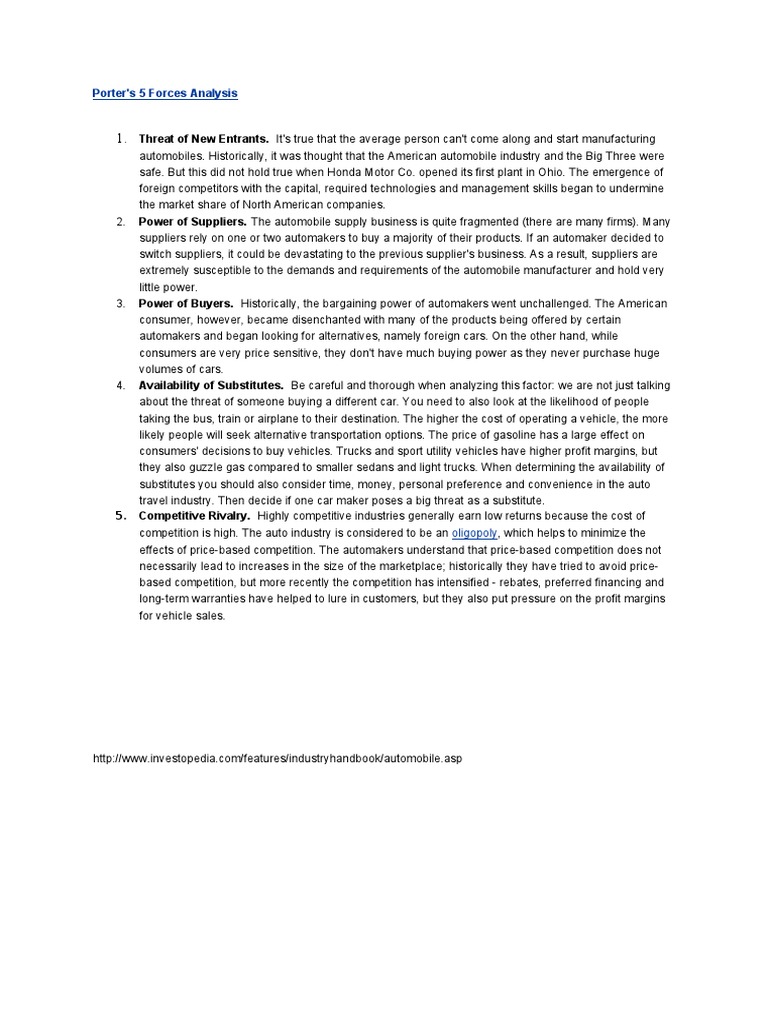 Porter's 5 Forces Analysis

1. Threat of New Entrants. It's true that the average person can't come along and start manufacturing automobiles. Historically, it was thought that the American automobile industry and the Big Three were safe. But this did not hold true when Honda Motor Co. opened its first plant in Ohio. The emergence of foreign competitors with the capital, required technologies and management skills began to undermine the market share of North American companies.

2. Power of Suppliers. The automobile supply business is quite fragmented (there are many firms). Many suppliers rely on one or two automakers to buy a majority of their products. If an automaker decided to switch suppliers, it could be devastating to the previous supplier's business. As a result, suppliers are extremely susceptible to the demands and requirements of the automobile manufacturer and hold very little power.

3. Power of Buyers. Historically, the bargaining power of automakers went unchallenged. The American consumer, however, became disenchanted with many of the products being offered by certain automakers and began looking for alternatives, namely foreign cars. On the other hand, while consumers are very price sensitive, they don't have much buying power as they never purchase huge volumes of cars.

4. Availability of Substitutes. Be careful and thorough when analyzing this factor: we are not just talking about the threat of someone buying a different car. You need to also look at the likelihood of people taking the bus, train or airplane to their destination. The higher the cost of operating a vehicle, the more likely people will seek alternative transportation options. The price of gasoline has a large effect on consumers' decisions to buy vehicles. Trucks and sport utility vehicles have higher profit margins, but they also guzzle gas compared to smaller sedans and light trucks. When determining the availability of substitutes you should also consider time, money, personal preference and convenience in the auto travel industry. Then decide if one car maker poses a big threat as a substitute.

5. Competitive Rivalry. Highly competitive industries generally earn low returns because the cost of competition is high. The auto industry is considered to be an oligopoly, which helps to minimize the effects of price-based competition. The automakers understand that price-based competition does not necessarily lead to increases in the size of the marketplace; historically they have tried to avoid price-based competition, but more recently the competition has intensified - rebates, preferred financing and long-term warranties have helped to lure in customers, but they also put pressure on the profit margins for vehicle sales.

http://www.investopedia.com/features/industryhandbook/automobile.asp